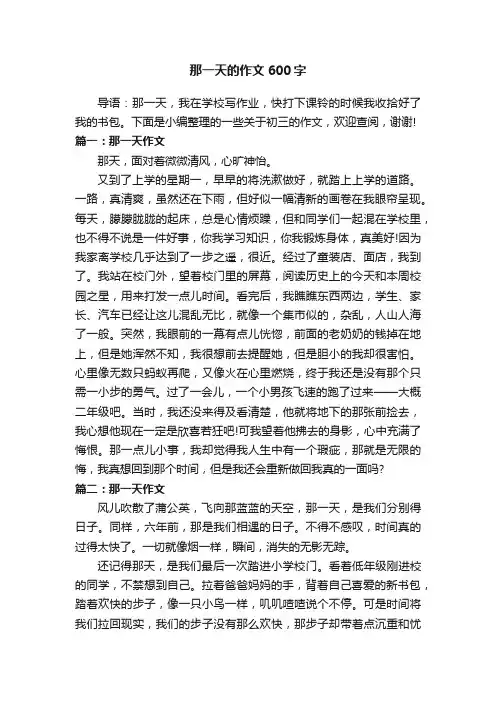 那一天的作文 600 字

导语：那一天，我在学校写作业，快打下课铃的时候我收拾好了我的书包。下面是小编整理的一些关于初三的作文，欢迎查阅，谢谢!

篇一：那一天作文

那天，面对着微微清风，心旷神怡。

又到了上学的星期一，早早的将洗漱做好，就踏上上学的道路。一路，真清爽，虽然还在下雨，但好似一幅清新的画卷在我眼帘呈现。每天，朦朦胧胧的起床，总是心情烦躁，但和同学们一起混在学校里，也不得不说是一件好事，你我学习知识，你我锻炼身体，真美好!因为我家离学校几乎达到了一步之遥，很近。经过了童装店、面店，我到了。我站在校门外，望着校门里的屏幕，阅读历史上的今天和本周校园之星，用来打发一点儿时间。看完后，我瞧瞧东西两边，学生、家长、汽车已经让这儿混乱无比，就像一个集市似的，杂乱，人山人海了一般。突然，我眼前的一幕有点儿恍惚，前面的老奶奶的钱掉在地上，但是她浑然不知，我很想前去提醒她，但是胆小的我却很害怕。心里像无数只蚂蚁再爬，又像火在心里燃烧，终于我还是没有那个只需一小步的勇气。过了一会儿，一个小男孩飞速的跑了过来——大概二年级吧。当时，我还没来得及看清楚，他就将地下的那张前捡去，我心想他现在一定是欣喜若狂吧!可我望着他拂去的身影，心中充满了悔恨。那一点儿小事，我却觉得我人生中有一个瑕疵，那就是无限的悔，我真想回到那个时间，但是我还会重新做回我真的一面吗?

篇二：那一天作文

风儿吹散了蒲公英，飞向那蓝蓝的天空，那一天，是我们分别得日子。同样，六年前，那是我们相遇的日子。不得不感叹，时间真的过得太快了。一切就像烟一样，瞬间，消失的无影无踪。

还记得那天，是我们最后一次踏进小学校门。看着低年级刚进校的同学，不禁想到自己。拉着爸爸妈妈的手，背着自己喜爱的新书包，踏着欢快的步子，像一只小鸟一样，叽叽喳喳说个不停。可是时间将我们拉回现实，我们的步子没有那么欢快，那步子却带着点沉重和忧